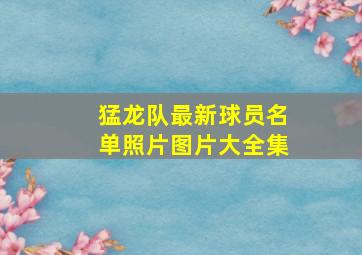 猛龙队最新球员名单照片图片大全集